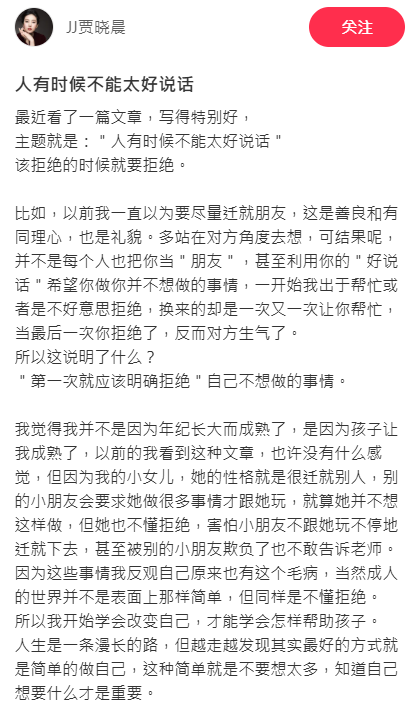 JJ贾晓晨

关注

人有时候不能太好说话

最近看了一篇文章，写得特别好，
主题就是：＂人有时候不能太好说话＂
该拒绝的时候就要拒绝。

比如，以前我一直以为要尽量迁就朋友，这是善良和有同理心，也是礼貌。多站在对方角度去想，可结果呢，并不是每个人也把你当＂朋友＂，甚至利用你的＂好说话＂希望你做你并不想做的事情，一开始我出于帮忙或者是不好意思拒绝，换来的却是一次又一次让你帮忙，当最后一次你拒绝了，反而对方生气了。
所以这说明了什么？
＂第一次就应该明确拒绝＂自己不想做的事情。

我觉得我并不是因为年纪长大而成熟了，是因为孩子让我成熟了，以前的我看到这种文章，也许没有什么感觉，但因为我的小女儿，她的性格就是很迁就别人，别的小朋友会要求她做很多事情才跟她玩，就算她并不想这样做，但她也不懂拒绝，害怕小朋友不跟她玩不停地迁就下去，甚至被别的小朋友欺负了也不敢告诉老师。
因为这些事情我反观自己原来也有这个毛病，当然成人的世界并不是表面上那样简单，但同样是不懂拒绝。
所以我开始学会改变自己，才能学会怎样帮助孩子。
人生是一条漫长的路，但越走越发现其实最好的方式就是简单的做自己，这种简单就是不要想太多，知道自己想要什么才是重要。